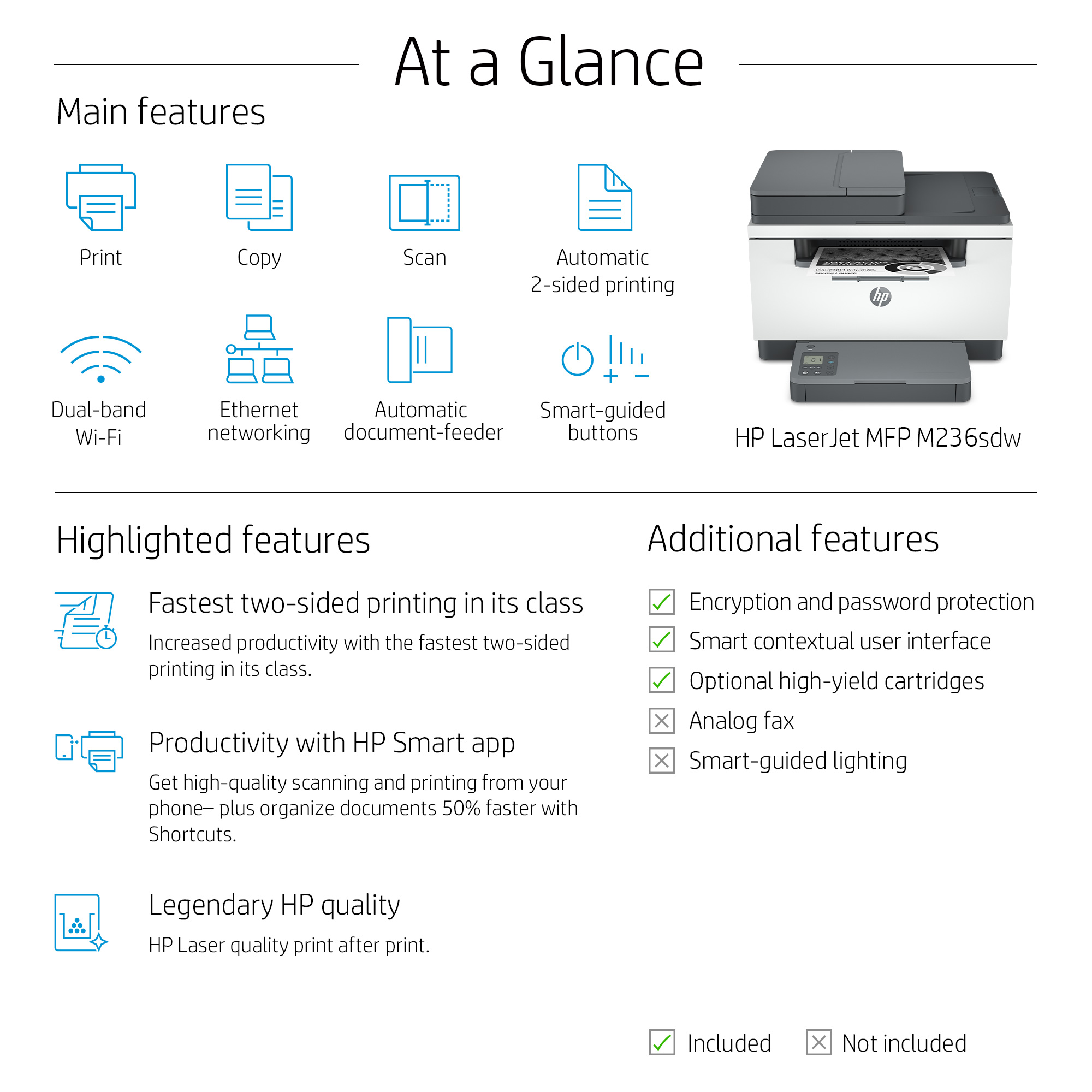 At a Glance

Main features

Print

Copy

Scan

Automatic
2-sided printing

Dual-band
Wi-Fi

Ethernet
networking

Automatic
document-feeder

Smart-guided
buttons

HP LaserJet MFP M236sdw

Highlighted features

Fastest two-sided printing in its class

Increased productivity with the fastest two-sided printing in its class.

Productivity with HP Smart app

Get high-quality scanning and printing from your phone– plus organize documents 50% faster with Shortcuts.

Legendary HP quality

HP Laser quality print after print.

Additional features

☑ Encryption and password protection
☑ Smart contextual user interface
☑ Optional high-yield cartridges
☒ Analog fax
☒ Smart-guided lighting

☑ Included ☒ Not included